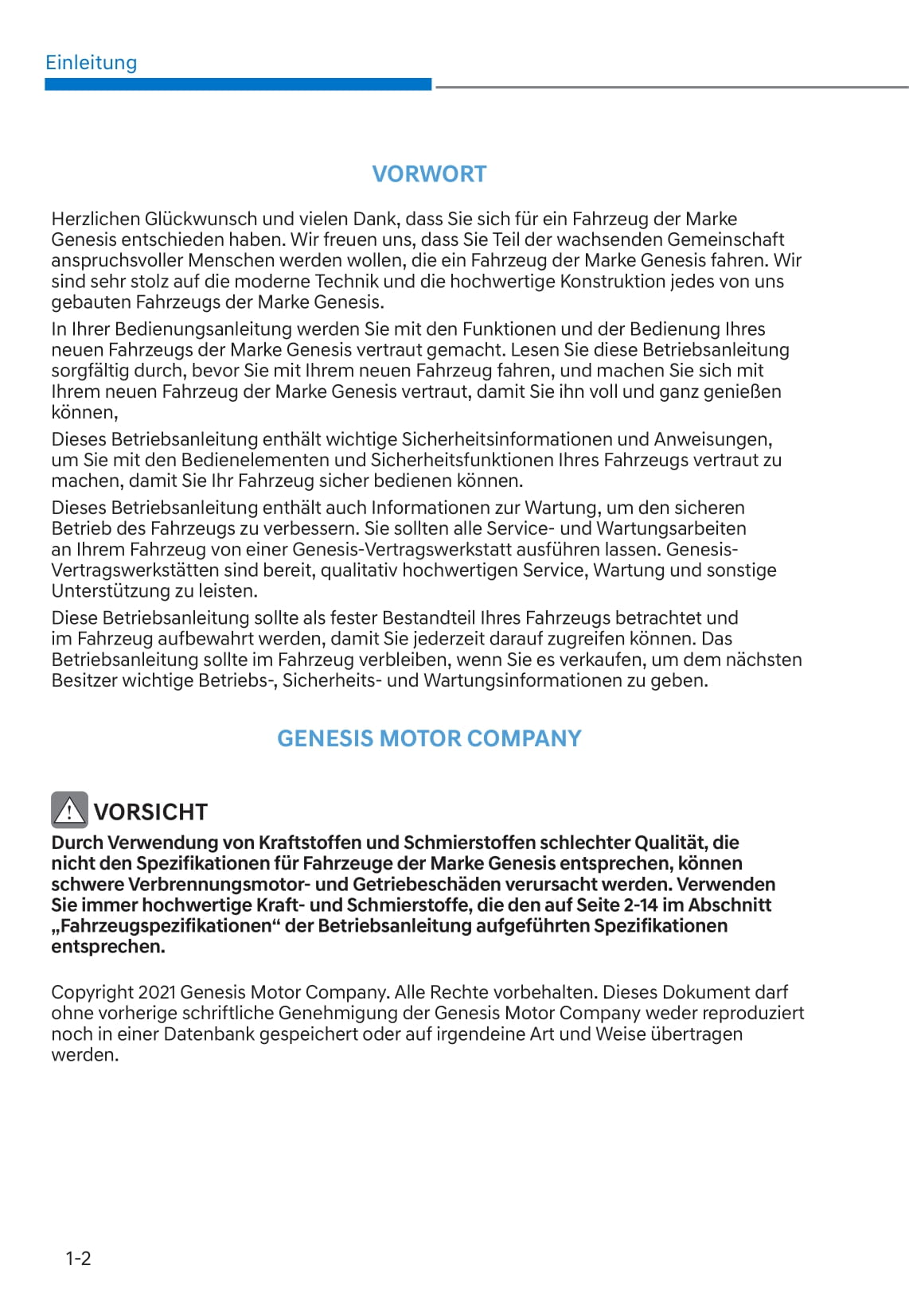 Einleitung

VORWORT

Herzlichen Glückwunsch und vielen Dank, dass Sie sich für ein Fahrzeug der Marke Genesis entschieden haben. Wir freuen uns, dass Sie Teil der wachsenden Gemeinschaft anspruchsvoller Menschen werden wollen, die ein Fahrzeug der Marke Genesis fahren. Wir sind sehr stolz auf die moderne Technik und die hochwertige Konstruktion jedes von uns gebauten Fahrzeugs der Marke Genesis.

In Ihrer Bedienungsanleitung werden Sie mit den Funktionen und der Bedienung Ihres neuen Fahrzeugs der Marke Genesis vertraut gemacht. Lesen Sie diese Betriebsanleitung sorgfältig durch, bevor Sie mit Ihrem neuen Fahrzeug fahren, und machen Sie sich mit Ihrem neuen Fahrzeug der Marke Genesis vertraut, damit Sie ihn voll und ganz genießen können,

Dieses Betriebsanleitung enthält wichtige Sicherheitsinformationen und Anweisungen, um Sie mit den Bedienelementen und Sicherheitsfunktionen Ihres Fahrzeugs vertraut zu machen, damit Sie Ihr Fahrzeug sicher bedienen können.

Dieses Betriebsanleitung enthält auch Informationen zur Wartung, um den sicheren Betrieb des Fahrzeugs zu verbessern. Sie sollten alle Service- und Wartungsarbeiten an Ihrem Fahrzeug von einer Genesis-Vertragswerkstatt ausführen lassen. Genesis-Vertragswerkstätten sind bereit, qualitativ hochwertigen Service, Wartung und sonstige Unterstützung zu leisten.

Diese Betriebsanleitung sollte als fester Bestandteil Ihres Fahrzeugs betrachtet und im Fahrzeug aufbewahrt werden, damit Sie jederzeit darauf zugreifen können. Das Betriebsanleitung sollte im Fahrzeug verbleiben, wenn Sie es verkaufen, um dem nächsten Besitzer wichtige Betriebs-, Sicherheits- und Wartungsinformationen zu geben.

GENESIS MOTOR COMPANY

VORSICHT

Durch Verwendung von Kraftstoffen und Schmierstoffen schlechter Qualität, die nicht den Spezifikationen für Fahrzeuge der Marke Genesis entsprechen, können schwere Verbrennungsmotor- und Getriebeschäden verursacht werden. Verwenden Sie immer hochwertige Kraft- und Schmierstoffe, die den auf Seite 2-14 im Abschnitt „Fahrzeugspezifikationen“ der Betriebsanleitung aufgeführten Spezifikationen entsprechen.

Copyright 2021 Genesis Motor Company. Alle Rechte vorbehalten. Dieses Dokument darf ohne vorherige schriftliche Genehmigung der Genesis Motor Company weder reproduziert noch in einer Datenbank gespeichert oder auf irgendeine Art und Weise übertragen werden.

1-2